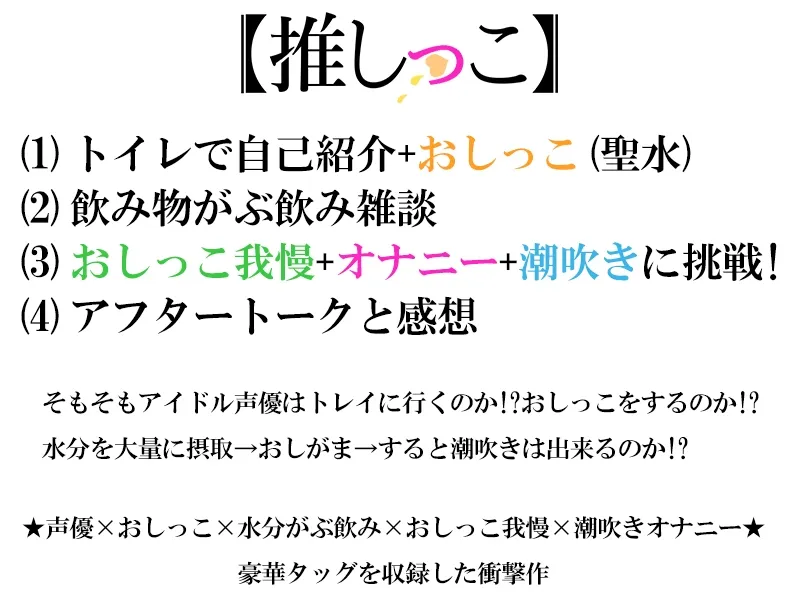 【推しっこ】

⑴ トイレで自己紹介+おしっこ (聖水)
⑵ 飲み物がぶ飲み雑談
⑶ おしっこ我慢+オナニー+潮吹きに挑戦!
⑷ アフタートークと感想

そもそもアイドル声優はトレイに行くのか!?おしっこをするのか!?
水分を大量に摂取→おしがま→すると潮吹きは出来るのか!?

★声優×おしっこ×水分がぶ飲み×おしっこ我慢×潮吹きオナニー★
豪華タッグを収録した衝撃作